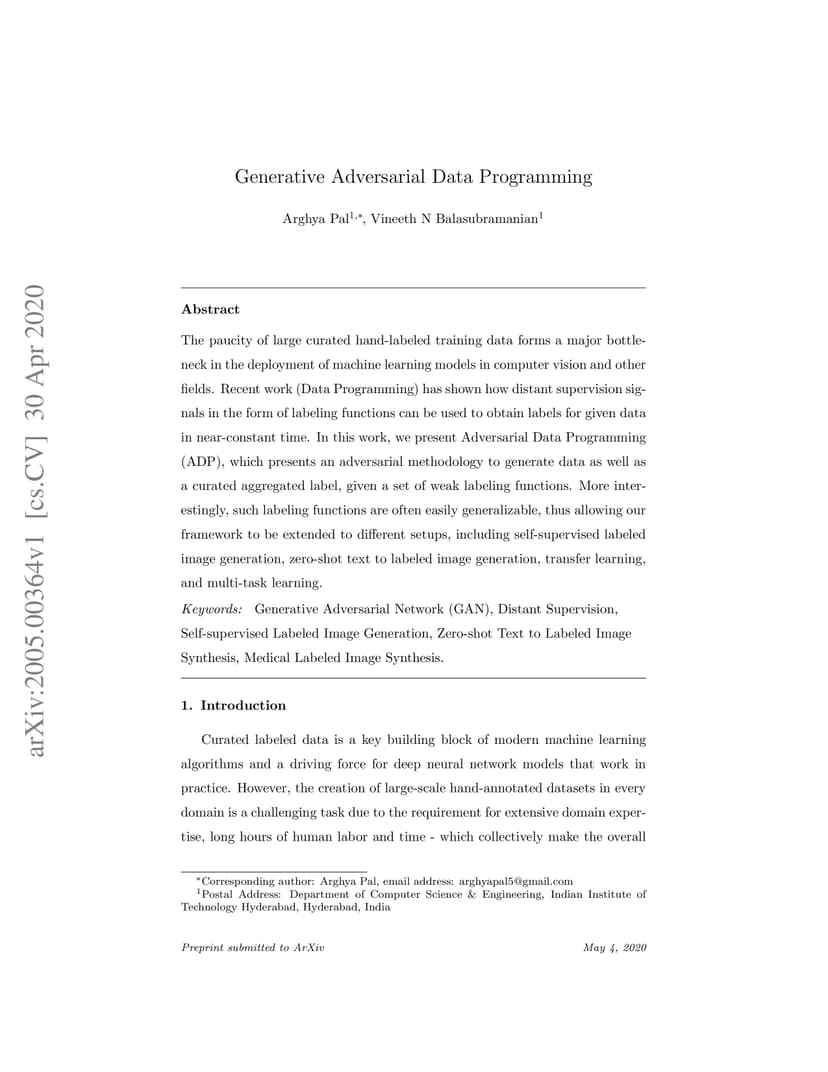 arXiv:2005.00364v1 [cs.CV] 30 Apr 2020

Generative Adversarial Data Programming

Arghya Pal$^{1,*}$, Vineeth N Balasubramanian$^{1}$

Abstract

The paucity of large curated hand-labeled training data forms a major bottleneck in the deployment of machine learning models in computer vision and other fields. Recent work (Data Programming) has shown how distant supervision signals in the form of labeling functions can be used to obtain labels for given data in near-constant time. In this work, we present Adversarial Data Programming (ADP), which presents an adversarial methodology to generate data as well as a curated aggregated label, given a set of weak labeling functions. More interestingly, such labeling functions are often easily generalizable, thus allowing our framework to be extended to different setups, including self-supervised labeled image generation, zero-shot text to labeled image generation, transfer learning, and multi-task learning.

Keywords: Generative Adversarial Network (GAN), Distant Supervision, Self-supervised Labeled Image Generation, Zero-shot Text to Labeled Image Synthesis, Medical Labeled Image Synthesis.

1. Introduction

Curated labeled data is a key building block of modern machine learning algorithms and a driving force for deep neural network models that work in practice. However, the creation of large-scale hand-annotated datasets in every domain is a challenging task due to the requirement for extensive domain expertise, long hours of human labor and time - which collectively make the overall

$^{*}$Corresponding author: Arghya Pal, email address: arghyapal5@gmail.com
$^{1}$Postal Address: Department of Computer Science & Engineering, Indian Institute of Technology Hyderabad, Hyderabad, India

Preprint submitted to ArXiv

May 4, 2020